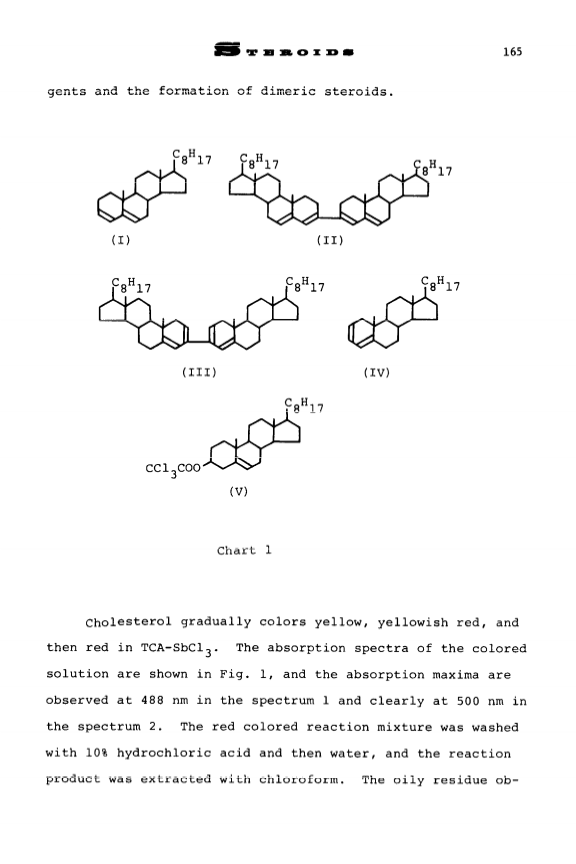 STEROIDS 165

gents and the formation of dimeric steroids.

$C_8H_{17}$ $C_8H_{17}$ $C_8H_{17}$

(I) (II)

$C_8H_{17}$ $C_8H_{17}$ $C_8H_{17}$

(III) (IV)

$C_8H_{17}$

$CCl_3COO$

(V)

Chart 1

Cholesterol gradually colors yellow, yellowish red, and then red in TCA-$SbCl_3$. The absorption spectra of the colored solution are shown in Fig. 1, and the absorption maxima are observed at 488 nm in the spectrum 1 and clearly at 500 nm in the spectrum 2. The red colored reaction mixture was washed with 10% hydrochloric acid and then water, and the reaction product was extracted with chloroform. The oily residue ob-